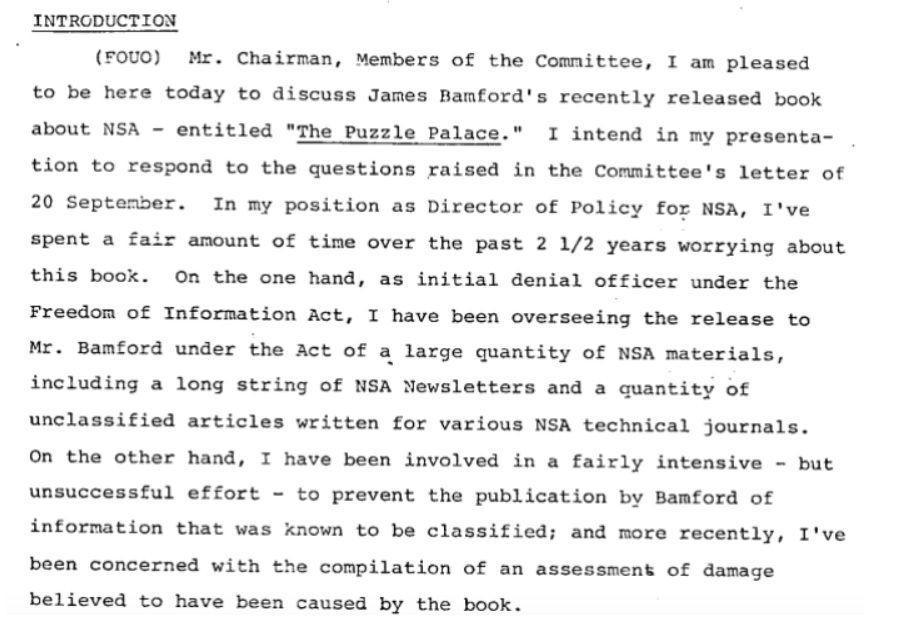 INTRODUCTION

(FOUO) Mr. Chairman, Members of the Committee, I am pleased to be here today to discuss James Bamford's recently released book about NSA - entitled "The Puzzle Palace." I intend in my presentation to respond to the questions raised in the Committee's letter of 20 September. In my position as Director of Policy for NSA, I've spent a fair amount of time over the past 2 1/2 years worrying about this book. On the one hand, as initial denial officer under the Freedom of Information Act, I have been overseeing the release to Mr. Bamford under the Act of a large quantity of NSA materials, including a long string of NSA Newsletters and a quantity of unclassified articles written for various NSA technical journals. On the other hand, I have been involved in a fairly intensive - but unsuccessful effort - to prevent the publication by Bamford of information that was known to be classified; and more recently, I've been concerned with the compilation of an assessment of damage believed to have been caused by the book.